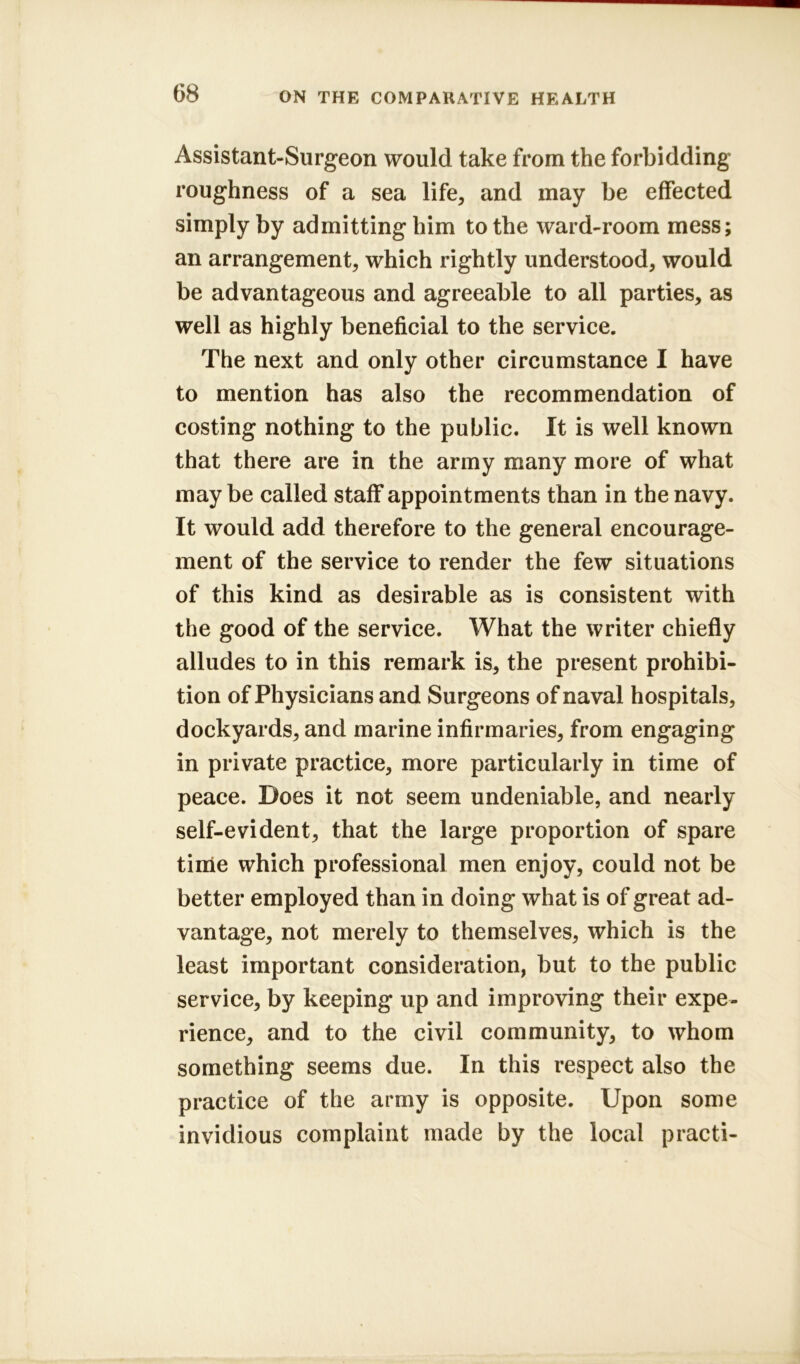 68 ON THE COMPARATIVE HEALTH

Assistant-Surgeon would take from the forbidding roughness of a sea life, and may be effected simply by admitting him to the ward-room mess; an arrangement, which rightly understood, would be advantageous and agreeable to all parties, as well as highly beneficial to the service.

The next and only other circumstance I have to mention has also the recommendation of costing nothing to the public. It is well known that there are in the army many more of what may be called staff appointments than in the navy. It would add therefore to the general encouragement of the service to render the few situations of this kind as desirable as is consistent with the good of the service. What the writer chiefly alludes to in this remark is, the present prohibition of Physicians and Surgeons of naval hospitals, dockyards, and marine infirmaries, from engaging in private practice, more particularly in time of peace. Does it not seem undeniable, and nearly self-evident, that the large proportion of spare time which professional men enjoy, could not be better employed than in doing what is of great advantage, not merely to themselves, which is the least important consideration, but to the public service, by keeping up and improving their experience, and to the civil community, to whom something seems due. In this respect also the practice of the army is opposite. Upon some invidious complaint made by the local practi-